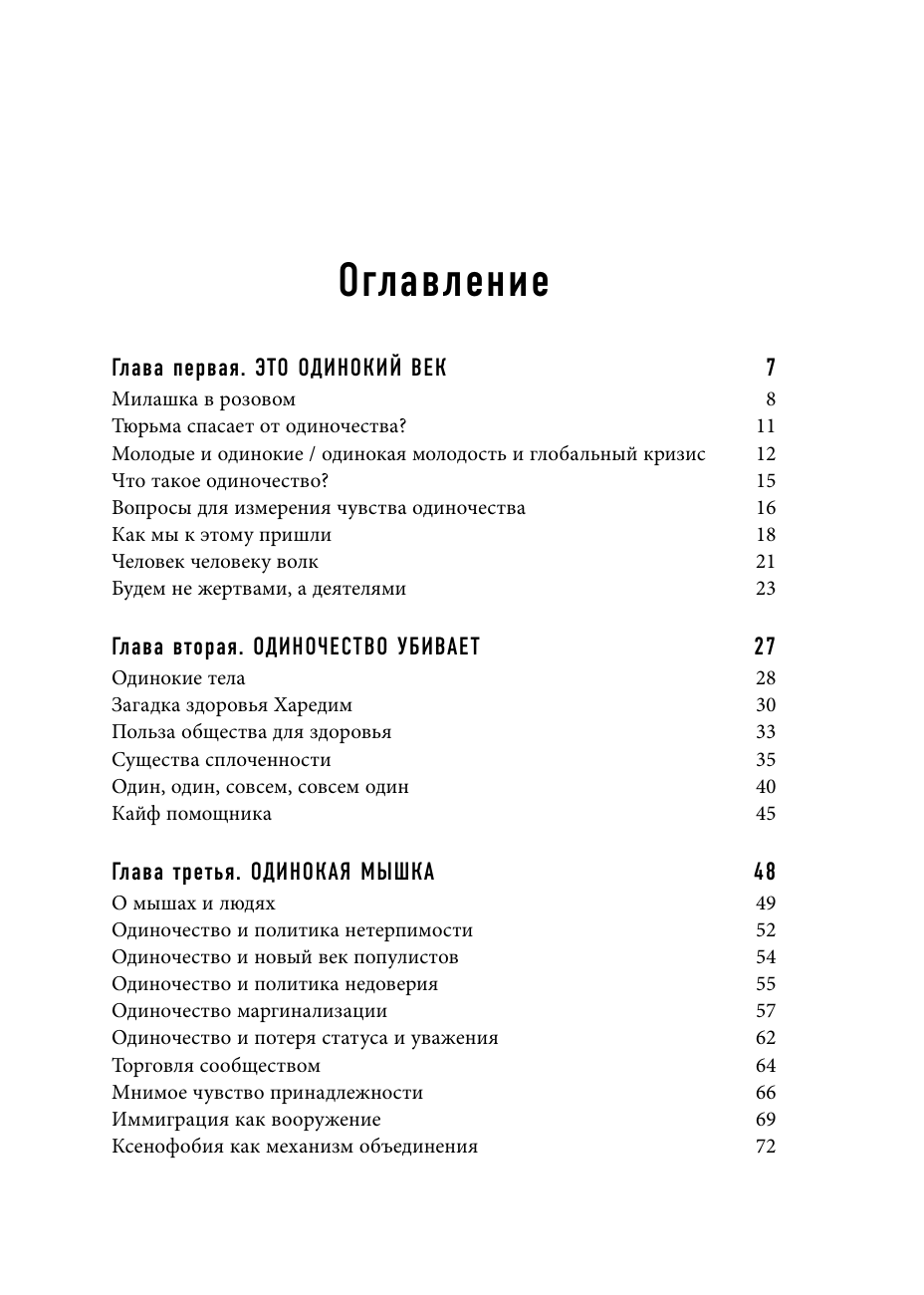 Оглавление

Глава первая. ЭТО ОДИНОКИЙ ВЕК 7
Милашка в розовом 8
Тюрьма спасает от одиночества? 11
Молодые и одинокие / одинокая молодость и глобальный кризис 12
Что такое одиночество? 15
Вопросы для измерения чувства одиночества 16
Как мы к этому пришли 18
Человек человеку волк 21
Будем не жертвами, а деятелями 23

Глава вторая. ОДИНОЧЕСТВО УБИВАЕТ 27
Одинокие тела 28
Загадка здоровья Харедим 30
Польза общества для здоровья 33
Существа сплоченности 35
Один, один, совсем, совсем один 40
Кайф помощника 45

Глава третья. ОДИНОКАЯ МЫШКА 48
О мышах и людях 49
Одиночество и политика нетерпимости 52
Одиночество и новый век популистов 54
Одиночество и политика недоверия 55
Одиночество маргинализации 57
Одиночество и потеря статуса и уважения 62
Торговля сообществом 64
Мнимое чувство принадлежности 66
Иммиграция как вооружение 69
Ксенофобия как механизм объединения 72